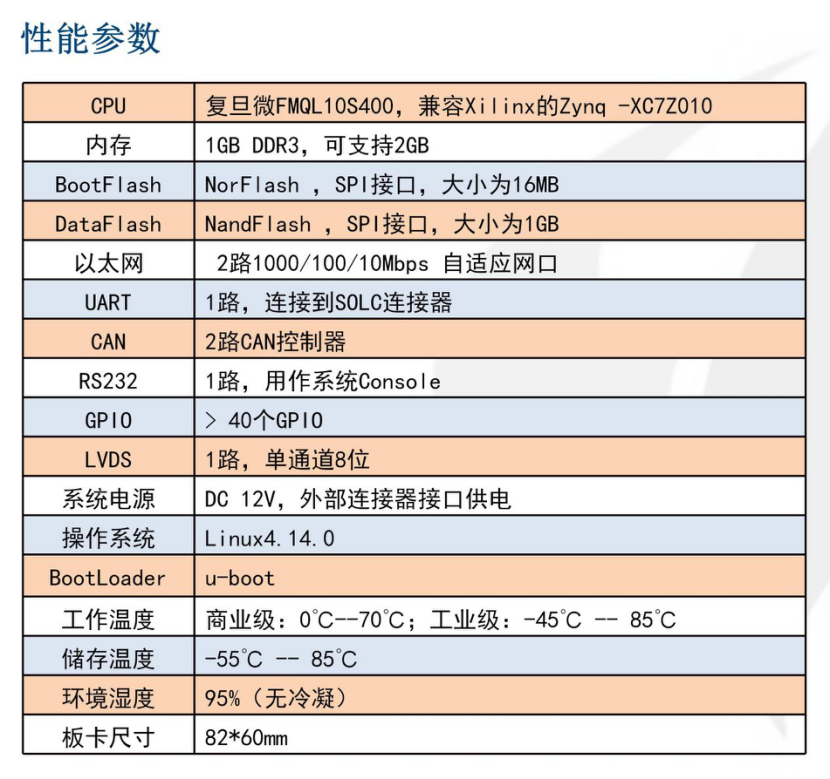 性能参数

| CPU | 复旦微FMQL10S400，兼容Xilinx的Zynq -XC7Z010 |
|---|---|
| 内存 | 1GB DDR3，可支持2GB |
| BootFlash | NorFlash ，SPI接口，大小为16MB |
| DataFlash | NandFlash ，SPI接口，大小为1GB |
| 以太网 | 2路1000/100/10Mbps 自适应网口 |
| UART | 1路，连接到SOLC连接器 |
| CAN | 2路CAN控制器 |
| RS232 | 1路，用作系统Console |
| GPIO | > 40个GPIO |
| LVDS | 1路，单通道8位 |
| 系统电源 | DC 12V，外部连接器接口供电 |
| 操作系统 | Linux4.14.0 |
| BootLoader | u-boot |
| 工作温度 | 商业级：0℃--70℃；工业级：-45℃ -- 85℃ |
| 储存温度 | -55℃ -- 85℃ |
| 环境湿度 | 95%（无冷凝） |
| 板卡尺寸 | 82*60mm |